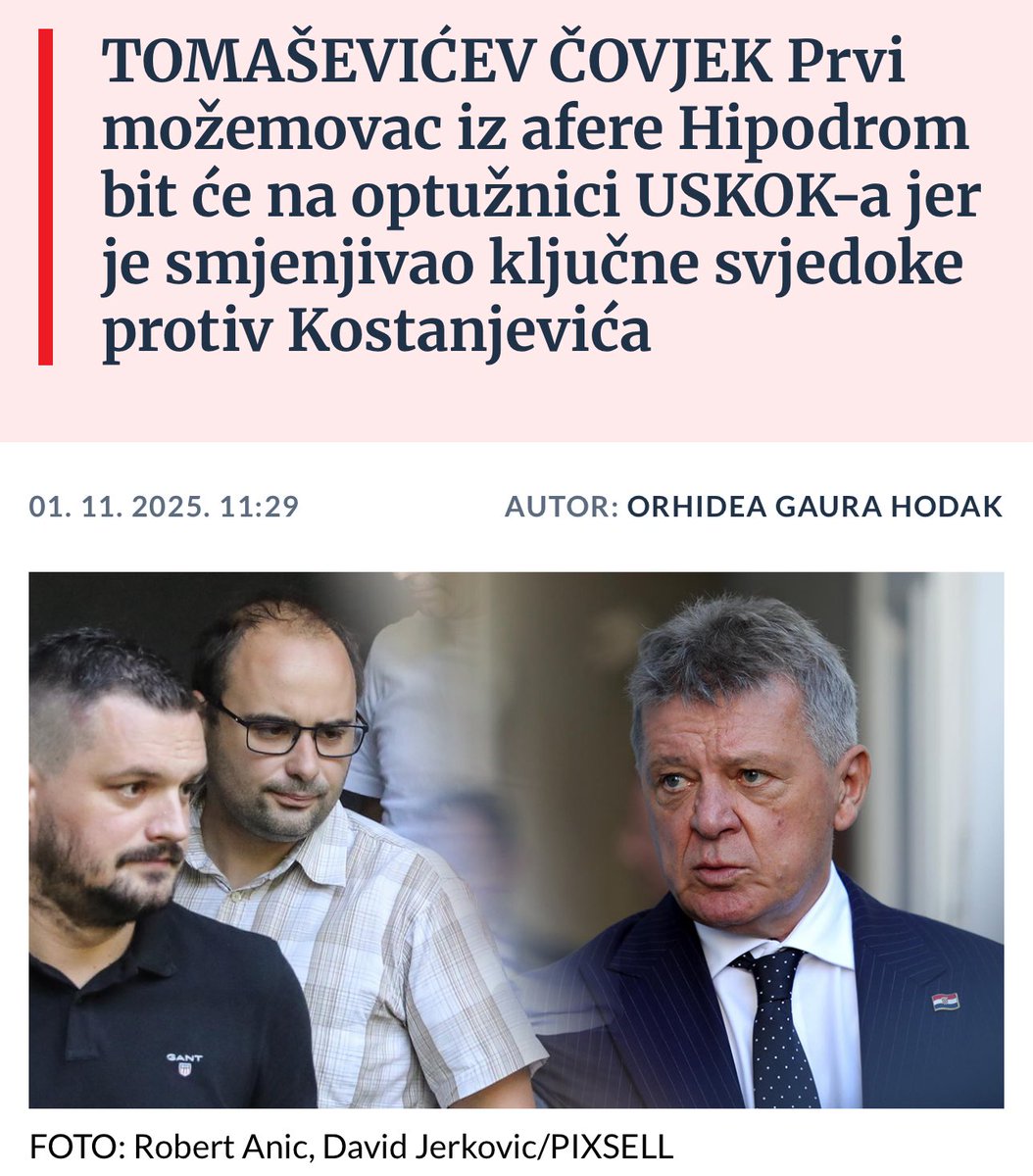 TOMAŠEVIĆEV ČOVJEK Prvi možemovac iz afere Hipodrom bit će na optužnici USKOK-a jer je smjenjivao ključne svjedoke protiv Kostanjevića

01. 11. 2025. 11:29

AUTOR: ORHIDEA GAURA HODAK

GANT

FOTO: Robert Anic, David Jerkovic/PIXSELL